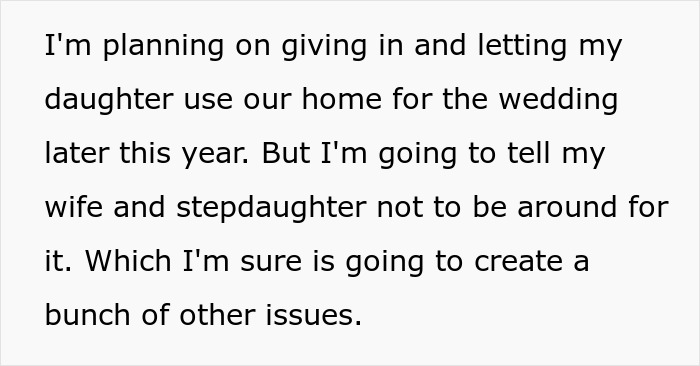 I'm planning on giving in and letting my daughter use our home for the wedding later this year. But I'm going to tell my wife and stepdaughter not to be around for it. Which I'm sure is going to create a bunch of other issues.